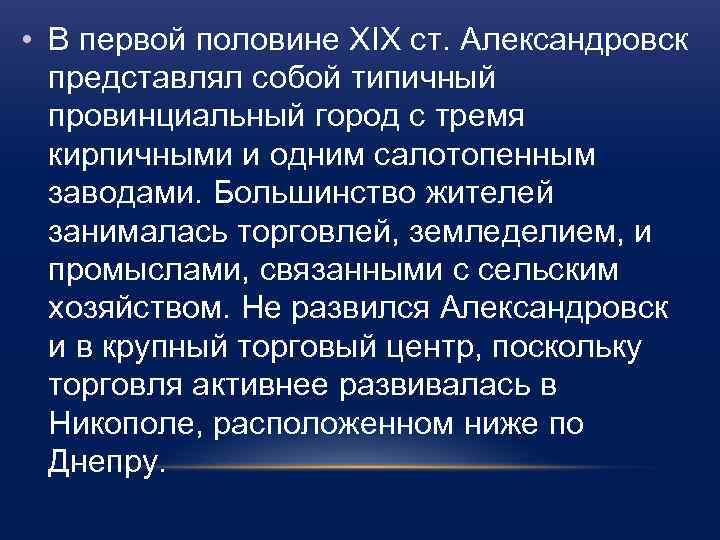 • В первой половине XIX ст. Александровск представлял собой типичный провинциальный город с тремя кирпичными и одним салотопенным заводами. Большинство жителей занималась торговлей, земледелием, и промыслами, связанными с сельским хозяйством. Не развился Александровск и в крупный торговый центр, поскольку торговля активнее развивалась в Никополе, расположенном ниже по Днепру.